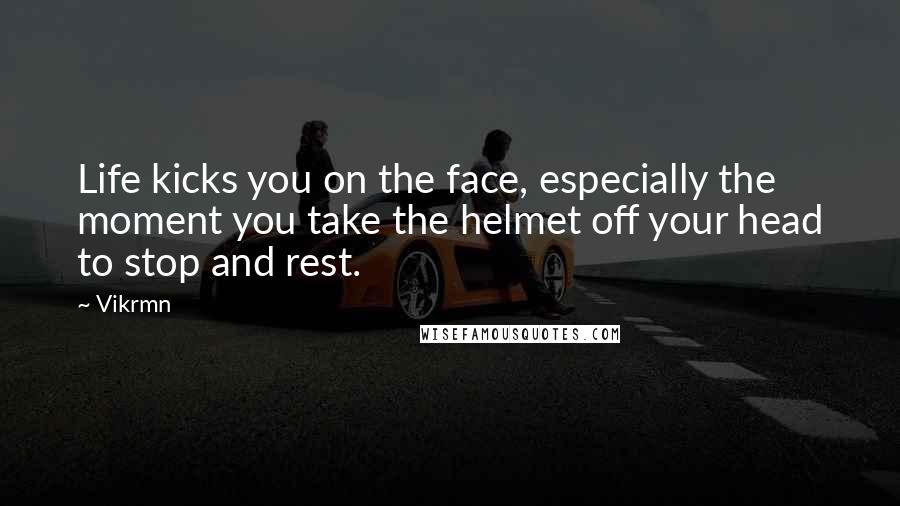 Life kicks you on the face, especially the moment you take the helmet off your head to stop and rest.

~ Vikrmn

WISEFAMOUSQUOTES.COM